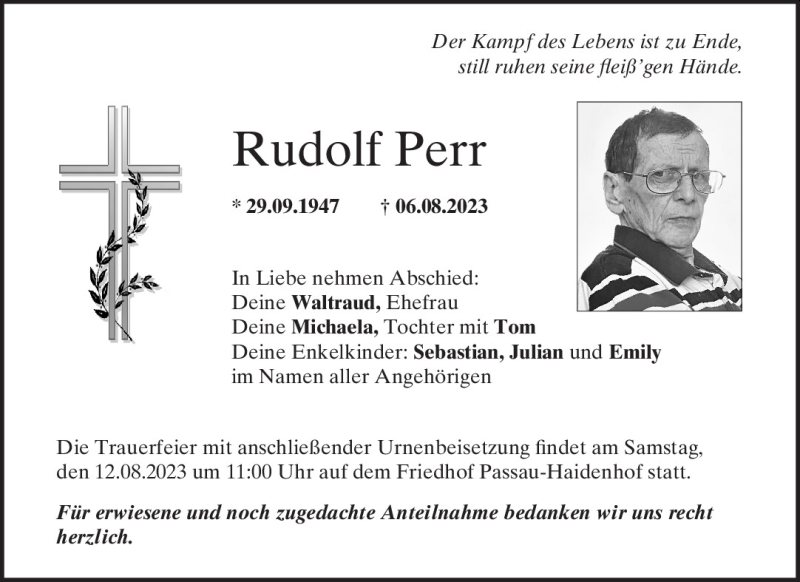 Der Kampf des Lebens ist zu Ende,
still ruhen seine fleiß'gen Hände.

Rudolf Perr

* 29.09.1947 † 06.08.2023

In Liebe nehmen Abschied:
Deine Waltraud, Ehefrau
Deine Michaela, Tochter mit Tom
Deine Enkelkinder: Sebastian, Julian und Emily
im Namen aller Angehörigen

Die Trauerfeier mit anschließender Urnenbeisetzung findet am Samstag, den 12.08.2023 um 11:00 Uhr auf dem Friedhof Passau-Haidenhof statt.

Für erwiesene und noch zugedachte Anteilnahme bedanken wir uns recht herzlich.